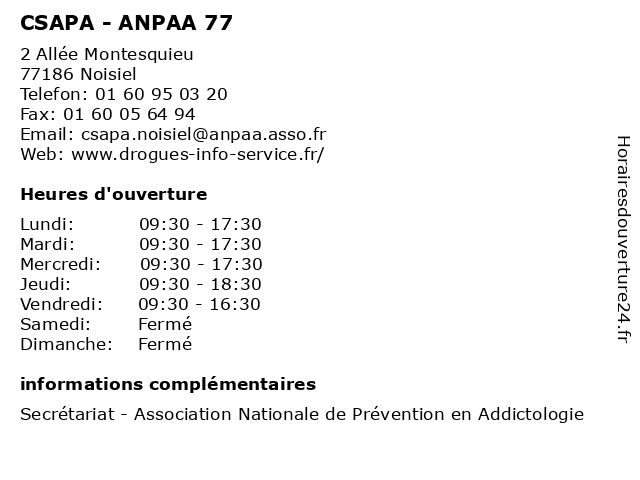 CSAPA - ANPAA 77

2 Allée Montesquieu
77186 Noisiel
Telefon: 01 60 95 03 20
Fax: 01 60 05 64 94
Email: csapa.noisiel@anpaa.asso.fr
Web: www.drogues-info-service.fr/

Heures d'ouverture

| | |
|---|---|
| Lundi: | 09:30 - 17:30 |
| Mardi: | 09:30 - 17:30 |
| Mercredi: | 09:30 - 17:30 |
| Jeudi: | 09:30 - 18:30 |
| Vendredi: | 09:30 - 16:30 |
| Samedi: | Fermé |
| Dimanche: | Fermé |

informations complémentaires

Secrétariat - Association Nationale de Prévention en Addictologie

Horairesdouverture24.fr